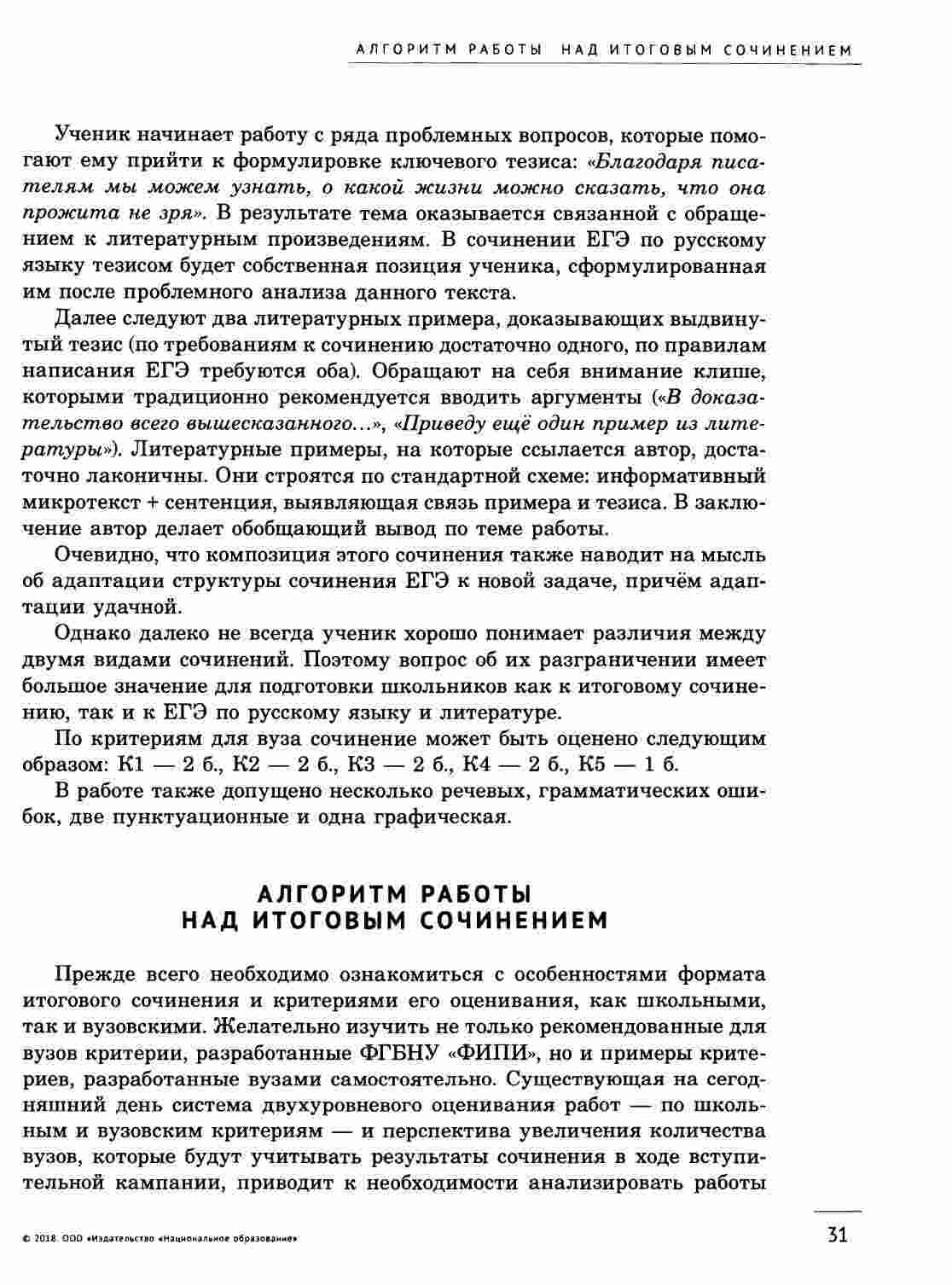 АЛГОРИТМ РАБОТЫ НАД ИТОГОВЫМ СОЧИНЕНИЕМ

Ученик начинает работу с ряда проблемных вопросов, которые помогают ему прийти к формулировке ключевого тезиса: «Благодаря писателям мы можем узнать, о какой жизни можно сказать, что она прожита не зря». В результате тема оказывается связанной с обращением к литературным произведениям. В сочинении ЕГЭ по русскому языку тезисом будет собственная позиция ученика, сформулированная им после проблемного анализа данного текста.

Далее следуют два литературных примера, доказывающих выдвинутый тезис (по требованиям к сочинению достаточно одного, по правилам написания ЕГЭ требуются оба). Обращают на себя внимание клише, которыми традиционно рекомендуется вводить аргументы («В доказательство всего вышесказанного...», «Приведу ещё один пример из литературы»). Литературные примеры, на которые ссылается автор, достаточно лаконичны. Они строятся по стандартной схеме: информативный микротекст + сентенция, выявляющая связь примера и тезиса. В заключение автор делает обобщающий вывод по теме работы.

Очевидно, что композиция этого сочинения также наводит на мысль об адаптации структуры сочинения ЕГЭ к новой задаче, причём адаптации удачной.

Однако далеко не всегда ученик хорошо понимает различия между двумя видами сочинений. Поэтому вопрос об их разграничении имеет большое значение для подготовки школьников как к итоговому сочинению, так и к ЕГЭ по русскому языку и литературе.

По критериям для вуза сочинение может быть оценено следующим образом: К1 — 2 б., К2 — 2 б., К3 — 2 б., К4 — 2 б., К5 — 1 б.

В работе также допущено несколько речевых, грамматических ошибок, две пунктуационные и одна графическая.

АЛГОРИТМ РАБОТЫ НАД ИТОГОВЫМ СОЧИНЕНИЕМ

Прежде всего необходимо ознакомиться с особенностями формата итогового сочинения и критериями его оценивания, как школьными, так и вузовскими. Желательно изучить не только рекомендованные для вузов критерии, разработанные ФГБНУ «ФИПИ», но и примеры критериев, разработанные вузами самостоятельно. Существующая на сегодняшний день система двухуровневого оценивания работ — по школьным и вузовским критериям — и перспектива увеличения количества вузов, которые будут учитывать результаты сочинения в ходе вступительной кампании, приводит к необходимости анализировать работы

© 2018. ООО «Издательство «Национальное образование»

31